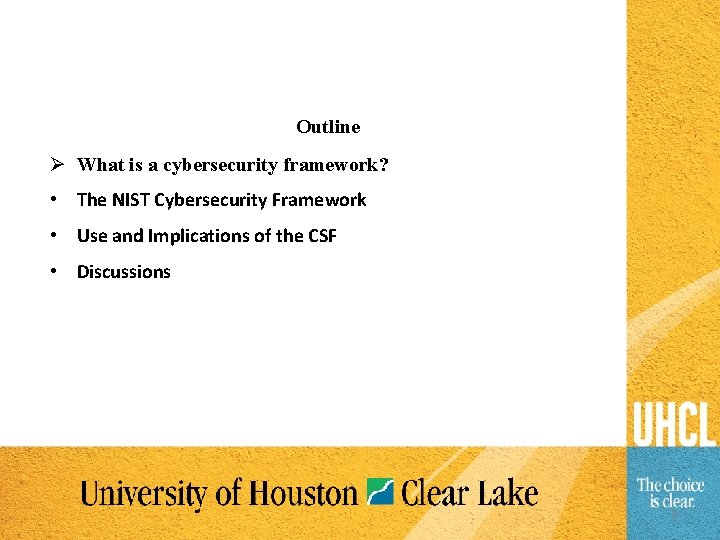 Outline

➢ What is a cybersecurity framework?

• The NIST Cybersecurity Framework

• Use and Implications of the CSF

• Discussions

UHCL

University of Houston Clear Lake

The choice is clear.